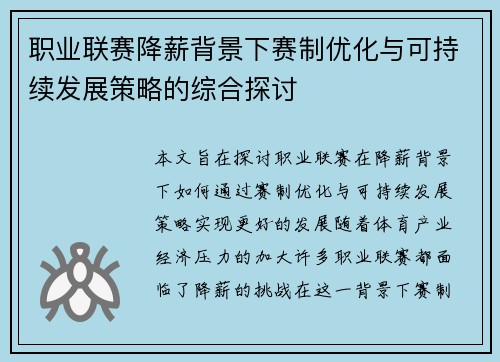 职业联赛降薪背景下赛制优化与可持续发展策略的综合探讨

本文旨在探讨职业联赛在降薪背景下如何通过赛制优化与可持续发展策略实现更好的发展随着体育产业经济压力的加大许多职业联赛都面临了降薪的挑战在这一背景下赛制